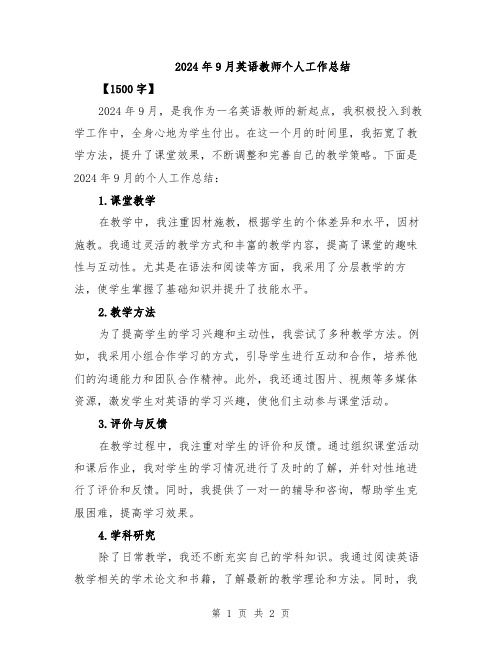 2024年9月英语教师个人工作总结

【1500字】

2024年9月，是我作为一名英语教师的新起点，我积极投入到教学工作中，全身心地为学生付出。在这一个月的时间里，我拓宽了教学方法，提升了课堂效果，不断调整和完善自己的教学策略。下面是2024年9月的个人工作总结：

1.课堂教学

在教学中，我注重因材施教，根据学生的个体差异和水平，因材施教。我通过灵活的教学方式和丰富的教学内容，提高了课堂的趣味性与互动性。尤其是在语法和阅读等方面，我采用了分层教学的方法，使学生掌握了基础知识并提升了技能水平。

2.教学方法

为了提高学生的学习兴趣和主动性，我尝试了多种教学方法。例如，我采用小组合作学习的方式，引导学生进行互动和合作，培养他们的沟通能力和团队合作精神。此外，我还通过图片、视频等多媒体资源，激发学生对英语的学习兴趣，使他们主动参与课堂活动。

3.评价与反馈

在教学过程中，我注重对学生的评价和反馈。通过组织课堂活动和课后作业，我对学生的学习情况进行了及时的了解，并针对性地进行了评价和反馈。同时，我提供了一对一的辅导和咨询，帮助学生克服困难，提高学习效果。

4.学科研究

除了日常教学，我还不断充实自己的学科知识。我通过阅读英语教学相关的学术论文和书籍，了解最新的教学理论和方法。同时，我

第 1 页 共 2 页